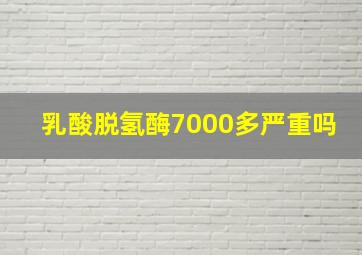 乳酸脱氢酶7000多严重吗